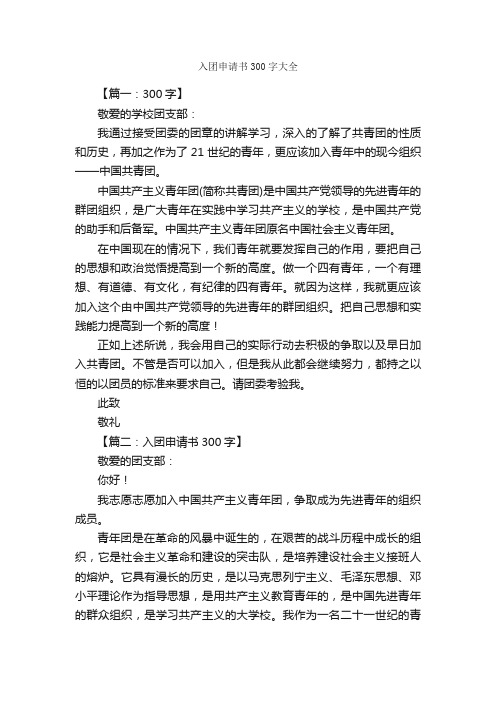 入团申请书300字大全

【篇一：300字】

敬爱的学校团支部：

我通过接受团委的团章的讲解学习，深入的了解了共青团的性质和历史，再加之作为了21世纪的青年，更应该加入青年中的现今组织——中国共青团。

中国共产主义青年团(简称共青团)是中国共产党领导的先进青年的群团组织，是广大青年在实践中学习共产主义的学校，是中国共产党的助手和后备军。中国共产主义青年团原名中国社会主义青年团。

在中国现在的情况下，我们青年就要发挥自己的作用，要把自己的思想和政治觉悟提高到一个新的高度。做一个四有青年，一个有理想、有道德、有文化，有纪律的四有青年。就因为这样，我就更应该加入这个由中国共产党领导的先进青年的群团组织。把自己思想和实践能力提高到一个新的高度！

正如上述所说，我会用自己的实际行动去积极的争取以及早日加入共青团。不管是否可以加入，但是我从此都会继续努力，都持之以恒的以团员的标准来要求自己。请团委考验我。

此致

敬礼

【篇二：入团申请书300字】

敬爱的团支部：

你好！

我志愿志愿加入中国共产主义青年团，争取成为先进青年的组织成员。

青年团是在革命的风暴中诞生的，在艰苦的战斗历程中成长的组织，它是社会主义革命和建设的突击队，是培养建设社会主义接班人的熔炉。它具有漫长的历史，是以马克思列宁主义、毛泽东思想、邓小平理论作为指导思想，是用共产主义教育青年的，是中国先进青年的群众组织，是学习共产主义的大学校。我作为一名二十一世纪的青